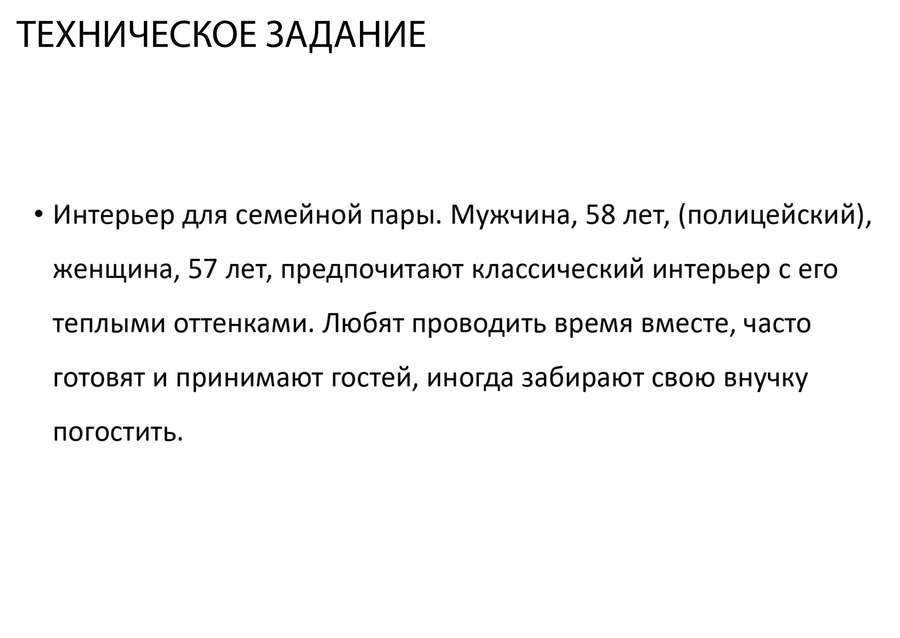 ТЕХНИЧЕСКОЕ ЗАДАНИЕ

• Интерьер для семейной пары. Мужчина, 58 лет, (полицейский), женщина, 57 лет, предпочитают классический интерьер с его теплыми оттенками. Любят проводить время вместе, часто готовят и принимают гостей, иногда забирают свою внучку погостить.